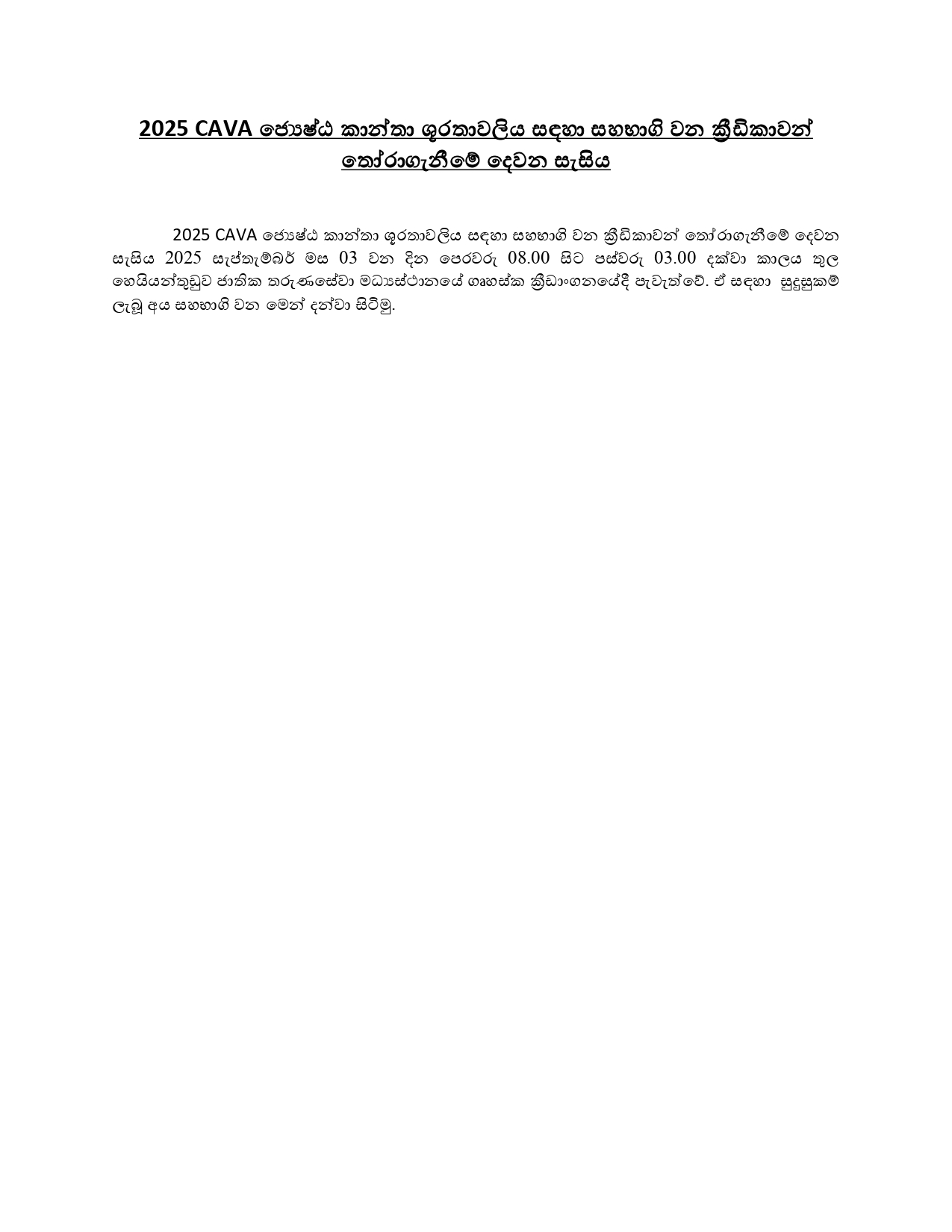 2025 CAVA ජ්‍යෙෂ්ඨ කාන්තා ශූරතාවලිය සඳහා සහභාගි වන ක්‍රීඩිකාවන් තෝරාගැනීමේ දෙවන සැසිය

2025 CAVA ජ්‍යෙෂ්ඨ කාන්තා ශූරතාවලිය සඳහා සහභාගි වන ක්‍රීඩිකාවන් තෝරාගැනීමේ දෙවන සැසිය 2025 සැප්තැම්බර් මස 03 වන දින පෙරවරු 08.00 සිට පස්වරු 03.00 දක්වා කාලය තුල හෙයියන්තුඩුව ජාතික තරුණසේවා මධ්‍යස්ථානයේ ගෘහස්ත ක්‍රීඩාංගනයේදී පැවැත්වේ. ඒ සඳහා සුදුසුකම් ලැබූ අය සහභාගි වන මෙන් දන්වා සිටිමු.